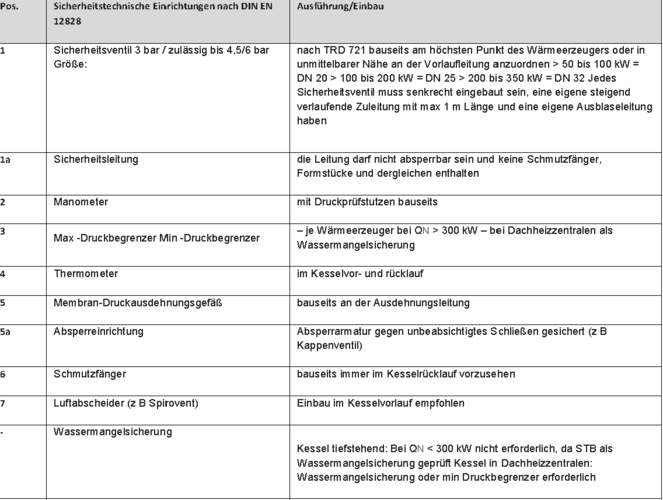 | Pos. | Sicherheitstechnische Einrichtungen nach DIN EN 12828 | Ausführung/Einbau |
|---|---|---|
| 1 | Sicherheitsventil 3 bar / zulässig bis 4,5/6 bar Größe: | nach TRD 721 bauseits am höchsten Punkt des Wärmeerzeugers oder in unmittelbarer Nähe an der Vorlaufleitung anzuordnen > 50 bis 100 kW = DN 20 > 100 bis 200 kW = DN 25 > 200 bis 350 kW = DN 32 Jedes Sicherheitsventil muss senkrecht eingebaut sein, eine eigene steigend verlaufende Zuleitung mit max 1 m Länge und eine eigene Ausblaseleitung haben |
| 1a | Sicherheitsleitung | die Leitung darf nicht absperrbar sein und keine Schmutzfänger, Formstücke und dergleichen enthalten |
| 2 | Manometer | mit Druckprüfstutzen bauseits |
| 3 | Max -Druckbegrenzer Min -Druckbegrenzer | – je Wärmeerzeuger bei QN > 300 kW – bei Dachheizzentralen als Wassermangelsicherung |
| 4 | Thermometer | im Kesselvor- und rücklauf |
| 5 | Membran-Druckausdehnungsgefäß | bauseits an der Ausdehnungsleitung |
| 5a | Absperreinrichtung | Absperrarmatur gegen unbeabsichtigtes Schließen gesichert (z B Kappenventil) |
| 6 | Schmutzfänger | bauseits immer im Kesselrücklauf vorzusehen |
| 7 | Luftabscheider (z B Spirovent) | Einbau im Kesselvorlauf empfohlen |
| - | Wassermangelsicherung | Kessel tiefstehend: Bei QN < 300 kW nicht erforderlich, da STB als Wassermangelsicherung geprüft Kessel in Dachheizzentralen: Wassermangelsicherung oder min Druckbegrenzer erforderlich |